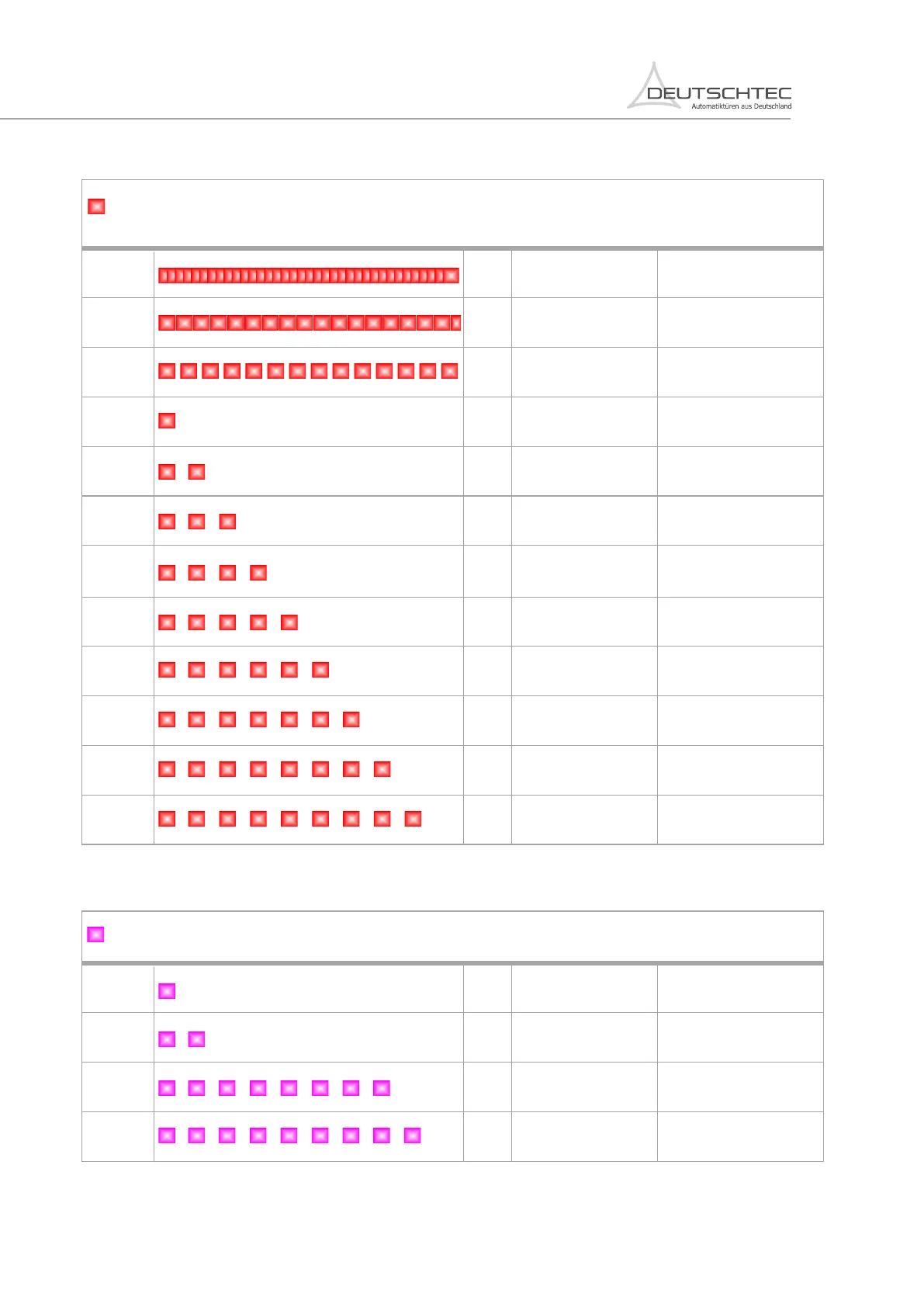 DEUTSCHTEC
Automatiktüren aus Deutschland